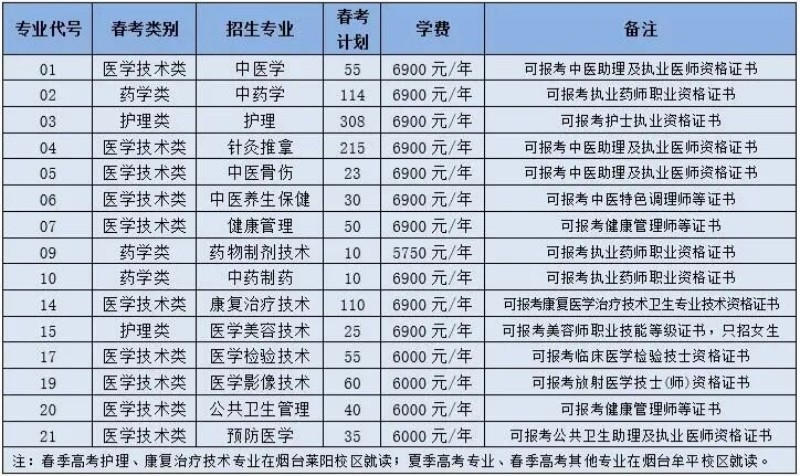 | 专业代号 | 春考类别 | 招生专业 | 春考计划 | 学费 | 备注 |
|---|---|---|---|---|---|
| 01 | 医学技术类 | 中医学 | 55 | 6900元/年 | 可报考中医助理及执业医师资格证书 |
| 02 | 药学类 | 中药学 | 114 | 6900元/年 | 可报考执业药师职业资格证书 |
| 03 | 护理类 | 护理 | 308 | 6900元/年 | 可报考护士执业资格证书 |
| 04 | 医学技术类 | 针灸推拿 | 215 | 6900元/年 | 可报考中医助理及执业医师资格证书 |
| 05 | 医学技术类 | 中医骨伤 | 23 | 6900元/年 | 可报考中医助理及执业医师资格证书 |
| 06 | 医学技术类 | 中医养生保健 | 30 | 6900元/年 | 可报考中医特色调理师等证书 |
| 07 | 医学技术类 | 健康管理 | 50 | 6900元/年 | 可报考健康管理师等证书 |
| 09 | 药学类 | 药物制剂技术 | 10 | 5750元/年 | 可报考执业药师职业资格证书 |
| 10 | 药学类 | 中药制药 | 10 | 6900元/年 | 可报考执业药师职业资格证书 |
| 14 | 医学技术类 | 康复治疗技术 | 110 | 6900元/年 | 可报考康复医学治疗技术卫生专业技术资格证书 |
| 15 | 护理类 | 医学美容技术 | 25 | 6900元/年 | 可报考美容师职业技能等级证书，只招女生 |
| 17 | 医学技术类 | 医学检验技术 | 55 | 6000元/年 | 可报考临床医学检验技士资格证书 |
| 19 | 医学技术类 | 医学影像技术 | 60 | 6000元/年 | 可报考放射医学技士(师)资格证书 |
| 20 | 医学技术类 | 公共卫生管理 | 40 | 6000元/年 | 可报考健康管理师等证书 |
| 21 | 医学技术类 | 预防医学 | 35 | 6000元/年 | 可报考公共卫生助理及执业医师资格证书 |

注：春季高考护理、康复治疗技术专业在烟台莱阳校区就读；夏季高考专业、春季高考其他专业在烟台牟平校区就读。